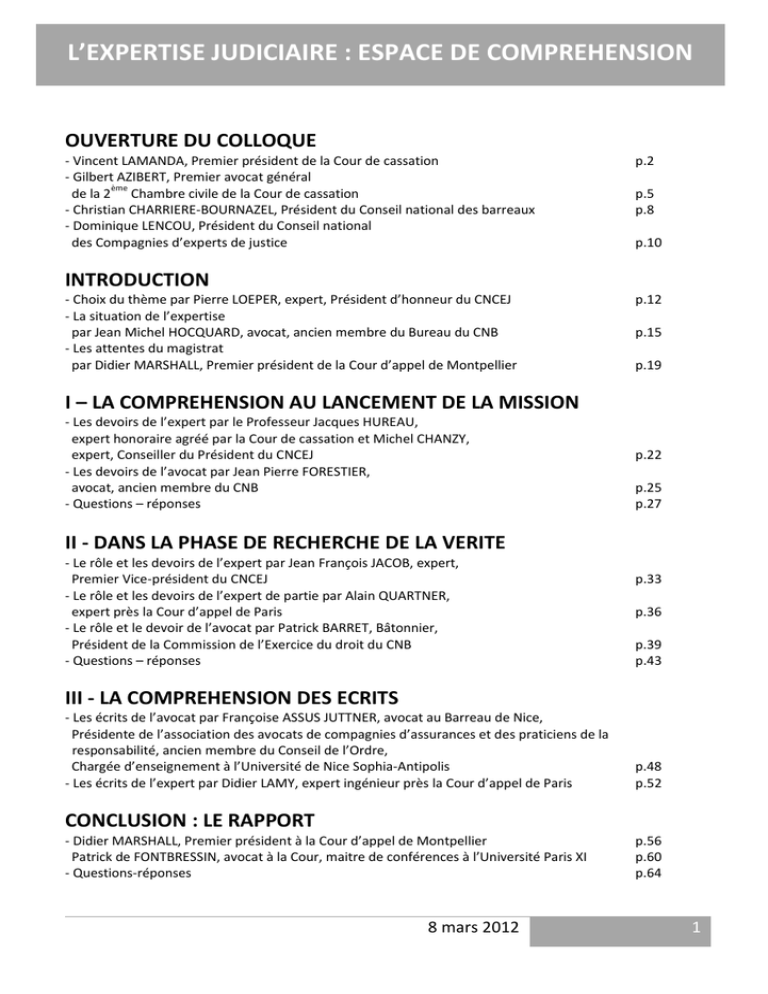 L'EXPERTISE JUDICIAIRE : ESPACE DE COMPREHENSION

OUVERTURE DU COLLOQUE

- Vincent LAMANDA, Premier président de la Cour de cassation p.2
- Gilbert AZIBERT, Premier avocat général de la 2$^{ème}$ Chambre civile de la Cour de cassation p.5
- Christian CHARRIERE-BOURNAZEL, Président du Conseil national des barreaux p.8
- Dominique LENCOU, Président du Conseil national des Compagnies d'experts de justice p.10

INTRODUCTION

- Choix du thème par Pierre LOEPER, expert, Président d'honneur du CNCEJ p.12
- La situation de l'expertise par Jean Michel HOCQUARD, avocat, ancien membre du Bureau du CNB p.15
- Les attentes du magistrat par Didier MARSHALL, Premier président de la Cour d'appel de Montpellier p.19

I – LA COMPREHENSION AU LANCEMENT DE LA MISSION

- Les devoirs de l'expert par le Professeur Jacques HUREAU, expert honoraire agréé par la Cour de cassation et Michel CHANZY, expert, Conseiller du Président du CNCEJ p.22
- Les devoirs de l'avocat par Jean Pierre FORESTIER, avocat, ancien membre du CNB p.25
- Questions – réponses p.27

II - DANS LA PHASE DE RECHERCHE DE LA VERITE

- Le rôle et les devoirs de l'expert par Jean François JACOB, expert, Premier Vice-président du CNCEJ p.33
- Le rôle et les devoirs de l'expert de partie par Alain QUARTNER, expert près la Cour d'appel de Paris p.36
- Le rôle et le devoir de l'avocat par Patrick BARRET, Bâtonnier, Président de la Commission de l'Exercice du droit du CNB p.39
- Questions – réponses p.43

III - LA COMPREHENSION DES ECRITS

- Les écrits de l'avocat par Françoise ASSUS JUTTNER, avocat au Barreau de Nice, Présidente de l'association des avocats de compagnies d'assurances et des praticiens de la responsabilité, ancien membre du Conseil de l'Ordre, Chargée d'enseignement à l'Université de Nice Sophia-Antipolis p.48
- Les écrits de l'expert par Didier LAMY, expert ingénieur près la Cour d'appel de Paris p.52

CONCLUSION : LE RAPPORT

- Didier MARSHALL, Premier président à la Cour d'appel de Montpellier p.56
Patrick de FONTBRESSIN, avocat à la Cour, maitre de conférences à l'Université Paris XI p.60
- Questions-réponses p.64

8 mars 2012 1